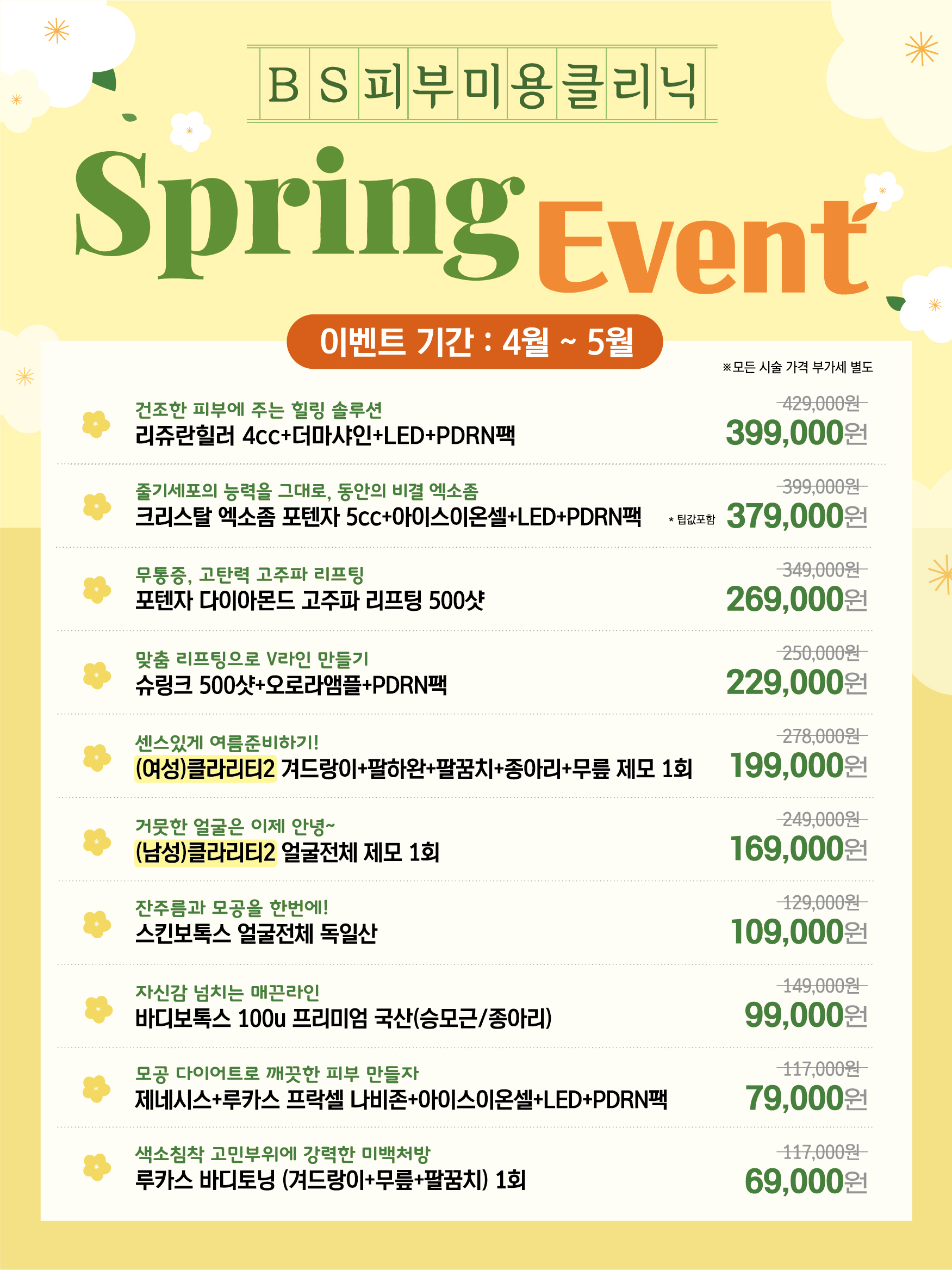 BS피부미용클리닉

Spring Event

이벤트 기간 : 4월 ~ 5월

※모든 시술 가격 부가세 별도

건조한 피부에 주는 힐링 솔루션
리쥬란힐러 4cc+더마샤인+LED+PDRN팩
429,000원
399,000원

줄기세포의 능력을 그대로, 동안의 비결 엑소좀
크리스탈 엑소좀 포텐자 5cc+아이스이온셀+LED+PDRN팩
* 팁값포함
399,000원
379,000원

무통증, 고탄력 고주파 리프팅
포텐자 다이아몬드 고주파 리프팅 500샷
349,000원
269,000원

맞춤 리프팅으로 V라인 만들기
슈링크 500샷+오로라앰플+PDRN팩
250,000원
229,000원

센스있게 여름준비하기!
(여성)클라리티2 겨드랑이+팔하완+팔꿈치+종아리+무릎 제모 1회
278,000원
199,000원

거뭇한 얼굴은 이제 안녕~
(남성)클라리티2 얼굴전체 제모 1회
249,000원
169,000원

잔주름과 모공을 한번에!
스킨보톡스 얼굴전체 독일산
129,000원
109,000원

자신감 넘치는 매끈라인
바디보톡스 100u 프리미엄 국산(승모근/종아리)
149,000원
99,000원

모공 다이어트로 깨끗한 피부 만들자
제네시스+루카스 프락셀 나비존+아이스이온셀+LED+PDRN팩
117,000원
79,000원

색소침착 고민부위에 강력한 미백처방
루카스 바디토닝 (겨드랑이+무릎+팔꿈치) 1회
117,000원
69,000원